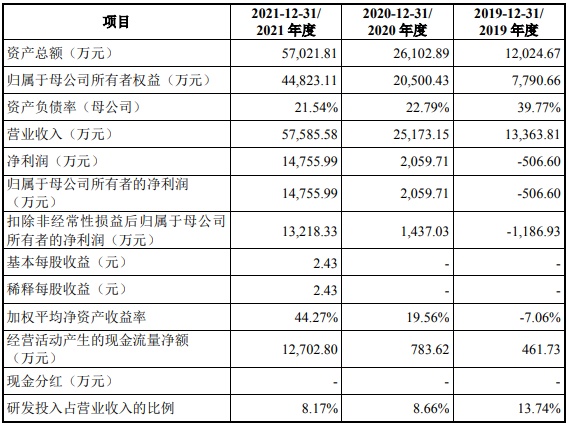 | 项目 | 2021-12-31/2021年度 | 2020-12-31/2020年度 | 2019-12-31/2019年度 |
|---|---|---|---|
| 资产总额（万元） | 57,021.81 | 26,102.89 | 12,024.67 |
| 归属于母公司所有者权益（万元） | 44,823.11 | 20,500.43 | 7,790.66 |
| 资产负债率（母公司） | 21.54% | 22.79% | 39.77% |
| 营业收入（万元） | 57,585.58 | 25,173.15 | 13,363.81 |
| 净利润（万元） | 14,755.99 | 2,059.71 | -506.60 |
| 归属于母公司所有者的净利润（万元） | 14,755.99 | 2,059.71 | -506.60 |
| 扣除非经常性损益后归属于母公司所有者的净利润（万元） | 13,218.33 | 1,437.03 | -1,186.93 |
| 基本每股收益（元） | 2.43 | - | - |
| 稀释每股收益（元） | 2.43 | - | - |
| 加权平均净资产收益率 | 44.27% | 19.56% | -7.06% |
| 经营活动产生的现金流量净额（万元） | 12,702.80 | 783.62 | 461.73 |
| 现金分红（万元） | - | - | - |
| 研发投入占营业收入的比例 | 8.17% | 8.66% | 13.74% |